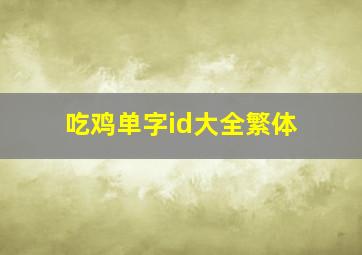 吃鸡单字id大全繁体